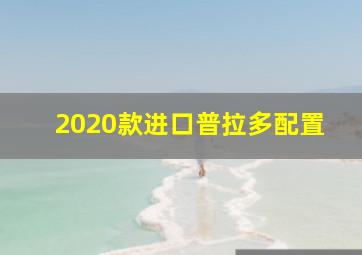 2020款进口普拉多配置